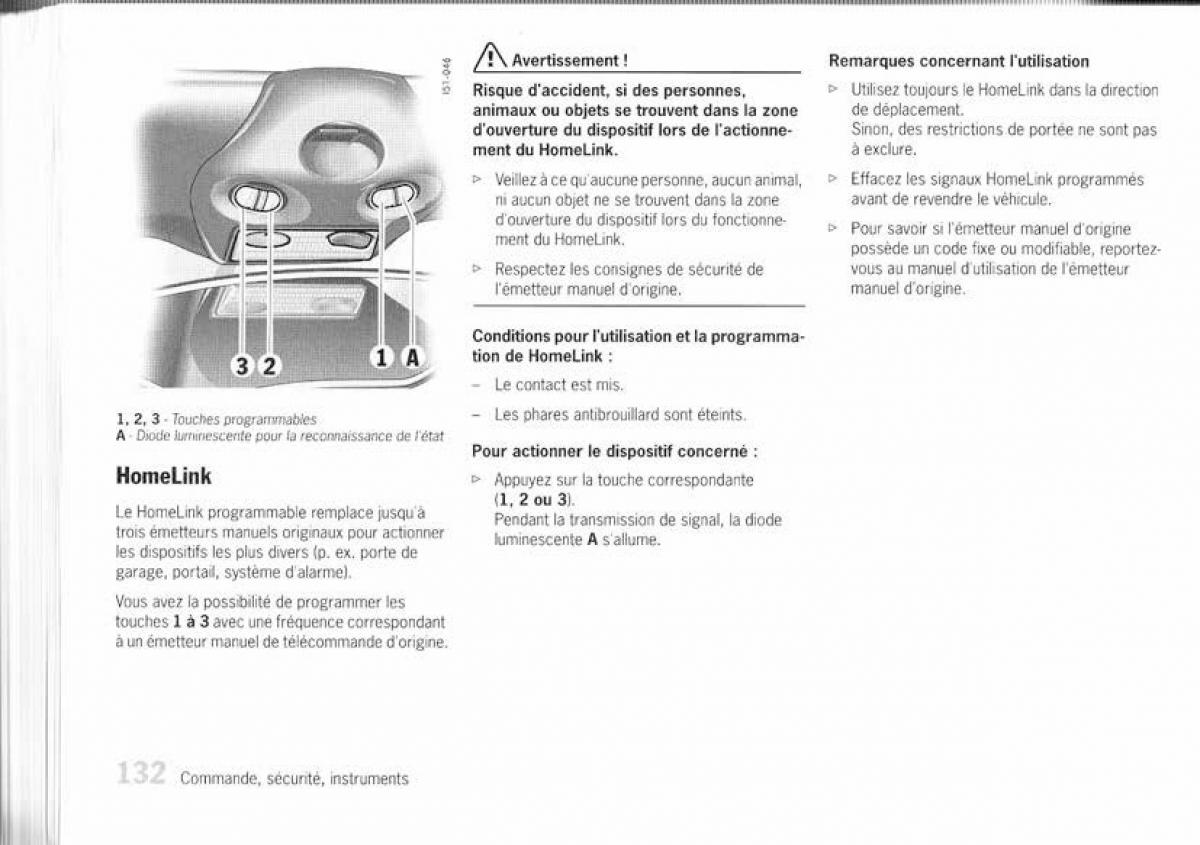 3 2

1 A

151-046

1, 2, 3 - Touches programmables
A - Diode luminescente pour la reconnaissance de l'état

HomeLink

Le HomeLink programmable remplace jusqu'à trois émetteurs manuels originaux pour actionner les dispositifs les plus divers (p. ex. porte de garage, portail, système d'alarme).

Vous avez la possibilité de programmer les touches 1 à 3 avec une fréquence correspondant à un émetteur manuel de télécommande d'origine.

Avertissement !

Risque d'accident, si des personnes, animaux ou objets se trouvent dans la zone d'ouverture du dispositif lors de l'actionnement du HomeLink.

▷ Veillez à ce qu'aucune personne, aucun animal, ni aucun objet ne se trouvent dans la zone d'ouverture du dispositif lors du fonctionnement du HomeLink.

▷ Respectez les consignes de sécurité de l'émetteur manuel d'origine.

Conditions pour l'utilisation et la programmation de HomeLink :

– Le contact est mis.

– Les phares antibrouillard sont éteints.

Pour actionner le dispositif concerné :

▷ Appuyez sur la touche correspondante (1, 2 ou 3).
Pendant la transmission de signal, la diode luminescente A s'allume.

Remarques concernant l'utilisation

▷ Utilisez toujours le HomeLink dans la direction de déplacement.
Sinon, des restrictions de portée ne sont pas à exclure.

▷ Effacez les signaux HomeLink programmés avant de revendre le véhicule.

▷ Pour savoir si l'émetteur manuel d'origine possède un code fixe ou modifiable, reportez-vous au manuel d'utilisation de l'émetteur manuel d'origine.

132 Commande, sécurité, instruments